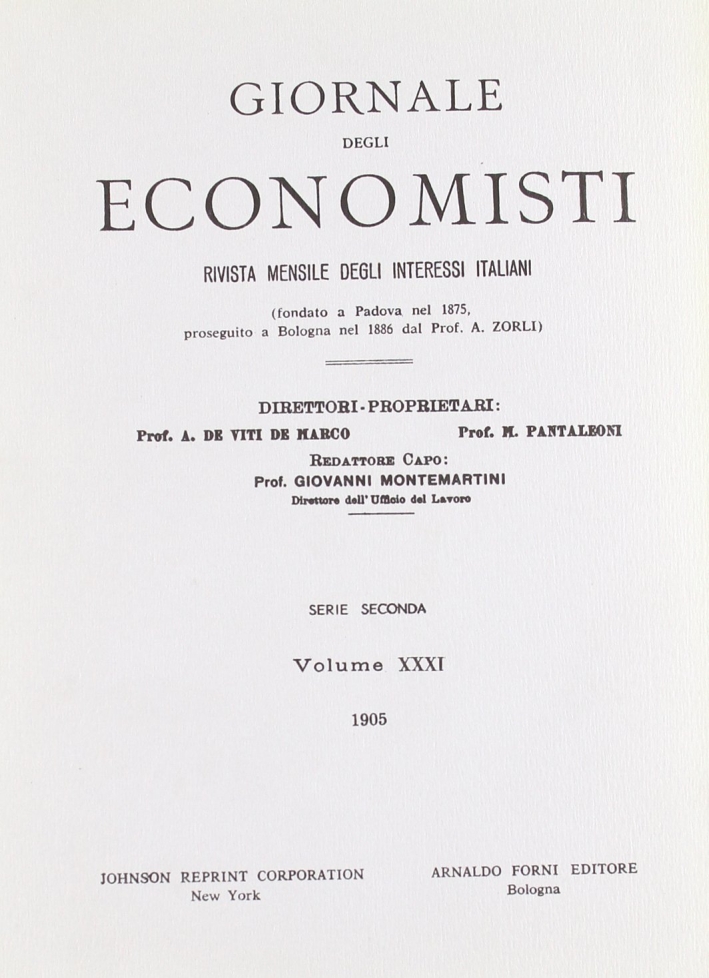 GIORNALE

DEGLI

ECONOMISTI

RIVISTA MENSILE DEGLI INTERESSI ITALIANI

(fondato a Padova nel 1875, proseguito a Bologna nel 1886 dal Prof. A. ZORLI)

DIRETTORI-PROPRIETARI:

Prof. A. DE VITI DE MARCO

Prof. M. PANTALEONI

REDATTORE CAPO:

Prof. GIOVANNI MONTEMARTINI

Direttore dell'Ufficio del Lavoro

SERIE SECONDA

Volume XXXI

1905

JOHNSON REPRINT CORPORATION
New York

ARNALDO FORNI EDITORE
Bologna